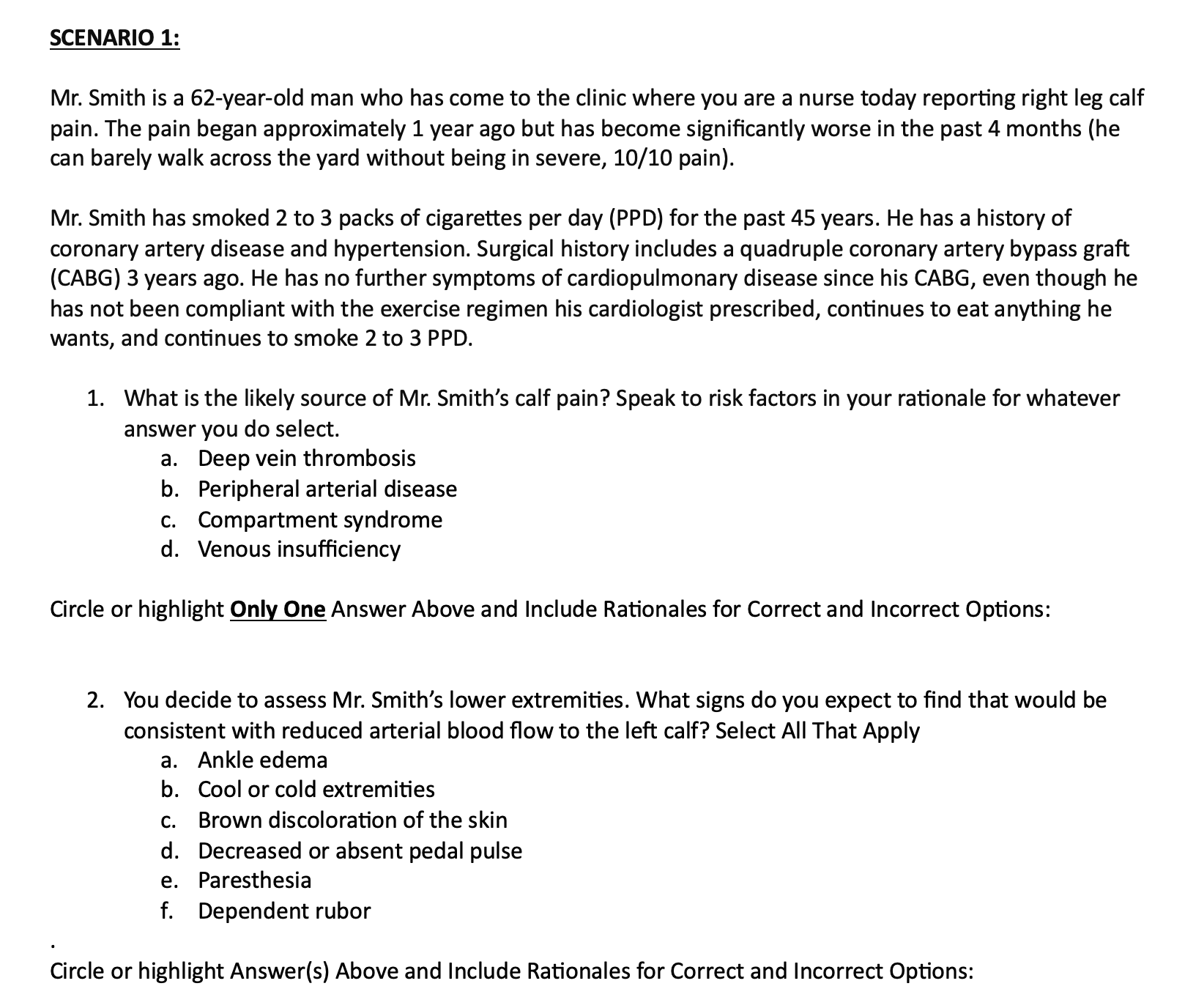 SCENARIO 1:

Mr. Smith is a 62-year-old man who has come to the clinic where you are a nurse today reporting right leg calf pain. The pain began approximately 1 year ago but has become significantly worse in the past 4 months (he can barely walk across the yard without being in severe, 10/10 pain).

Mr. Smith has smoked 2 to 3 packs of cigarettes per day (PPD) for the past 45 years. He has a history of coronary artery disease and hypertension. Surgical history includes a quadruple coronary artery bypass graft (CABG) 3 years ago. He has no further symptoms of cardiopulmonary disease since his CABG, even though he has not been compliant with the exercise regimen his cardiologist prescribed, continues to eat anything he wants, and continues to smoke 2 to 3 PPD.

1. What is the likely source of Mr. Smith's calf pain? Speak to risk factors in your rationale for whatever answer you do select.
a. Deep vein thrombosis
b. Peripheral arterial disease
c. Compartment syndrome
d. Venous insufficiency

Circle or highlight Only One Answer Above and Include Rationales for Correct and Incorrect Options:

2. You decide to assess Mr. Smith's lower extremities. What signs do you expect to find that would be consistent with reduced arterial blood flow to the left calf? Select All That Apply
a. Ankle edema
b. Cool or cold extremities
c. Brown discoloration of the skin
d. Decreased or absent pedal pulse
e. Paresthesia
f. Dependent rubor

.

Circle or highlight Answer(s) Above and Include Rationales for Correct and Incorrect Options: